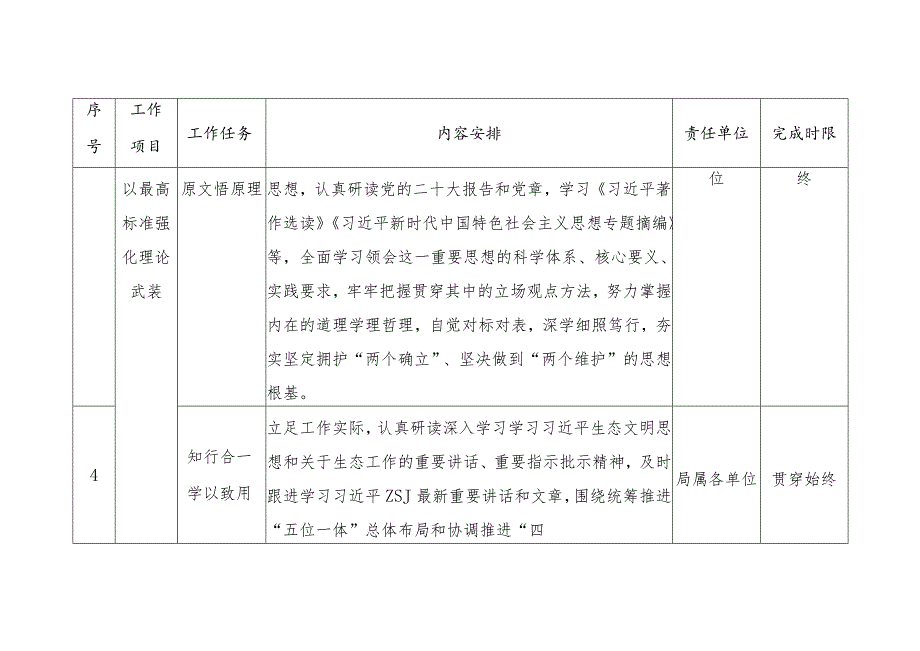 | 序号 | 工作项目 | 工作任务 | 内容安排 | 责任单位 | 完成时限 |
|---|---|---|---|---|---|
| | 以最高标准强化理论武装 | 原文悟原理 | 思想，认真研读党的二十大报告和党章，学习《习近平著作选读》《习近平新时代中国特色社会主义思想专题摘编》等，全面学习领会这一重要思想的科学体系、核心要义、实践要求，牢牢把握贯穿其中的立场观点方法，努力掌握内在的道理学理哲理，自觉对标对表，深学细照笃行，夯实坚定拥护“两个确立”、坚决做到“两个维护”的思想根基。 | 位 | 终 |
| 4 | | 知行合一学以致用 | 立足工作实际，认真研读深入学习学习习近平生态文明思想和关于生态工作的重要讲话、重要指示批示精神，及时跟进学习习近平ZSJ最新重要讲话和文章，围绕统筹推进“五位一体”总体布局和协调推进“四 | 局属各单位 | 贯穿始终 |